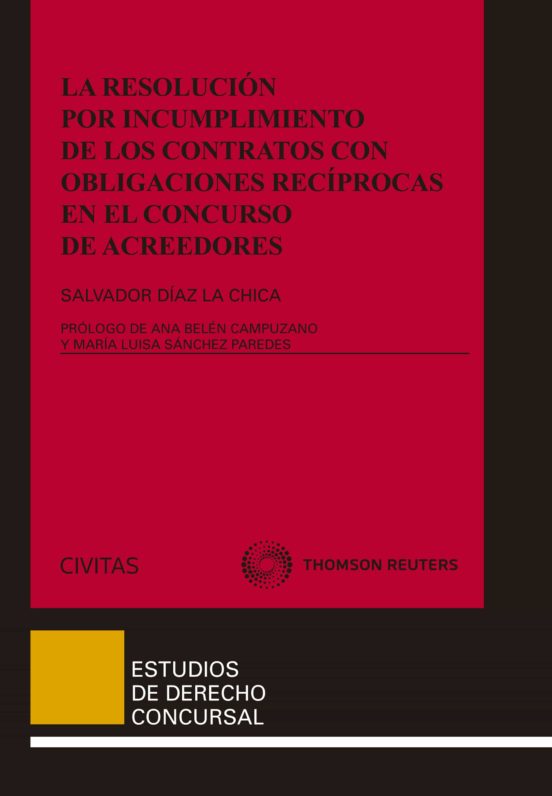 LA RESOLUCIÓN POR INCUMPLIMIENTO DE LOS CONTRATOS CON OBLIGACIONES RECÍPROCAS EN EL CONCURSO DE ACREEDORES

SALVADOR DÍAZ LA CHICA

PRÓLOGO DE ANA BELÉN CAMPUZANO Y MARÍA LUISA SÁNCHEZ PAREDES

CIVITAS

THOMSON REUTERS

ESTUDIOS DE DERECHO CONCURSAL